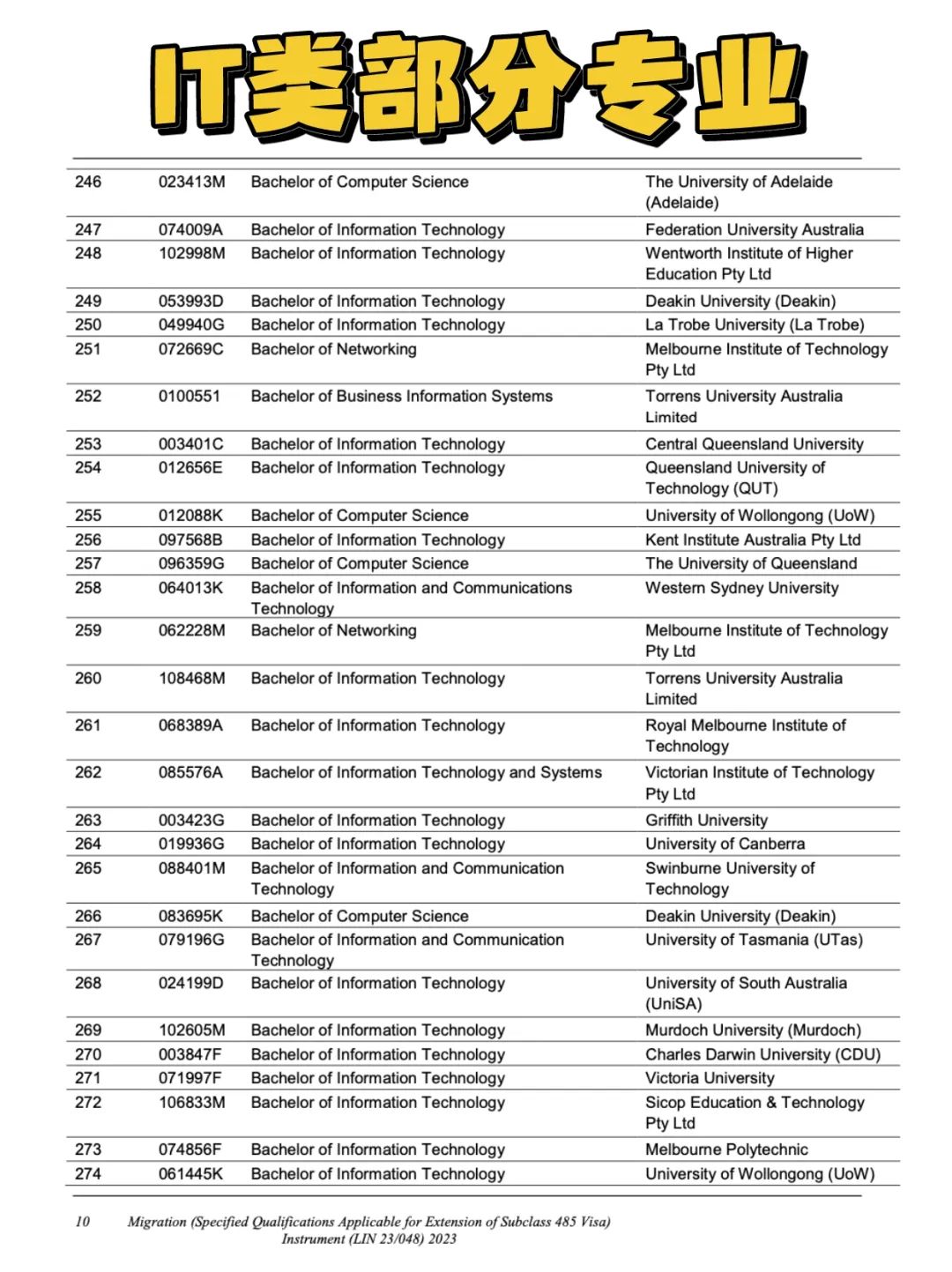 IT类部分专业

| | | | |
|---|---|---|---|
| 246 | 023413M | Bachelor of Computer Science | The University of Adelaide (Adelaide) |
| 247 | 074009A | Bachelor of Information Technology | Federation University Australia |
| 248 | 102998M | Bachelor of Information Technology | Wentworth Institute of Higher Education Pty Ltd |
| 249 | 053993D | Bachelor of Information Technology | Deakin University (Deakin) |
| 250 | 049940G | Bachelor of Information Technology | La Trobe University (La Trobe) |
| 251 | 072669C | Bachelor of Networking | Melbourne Institute of Technology Pty Ltd |
| 252 | 0100551 | Bachelor of Business Information Systems | Torrens University Australia Limited |
| 253 | 003401C | Bachelor of Information Technology | Central Queensland University |
| 254 | 012656E | Bachelor of Information Technology | Queensland University of Technology (QUT) |
| 255 | 012088K | Bachelor of Computer Science | University of Wollongong (UoW) |
| 256 | 097568B | Bachelor of Information Technology | Kent Institute Australia Pty Ltd |
| 257 | 096359G | Bachelor of Computer Science | The University of Queensland |
| 258 | 064013K | Bachelor of Information and Communications Technology | Western Sydney University |
| 259 | 062228M | Bachelor of Networking | Melbourne Institute of Technology Pty Ltd |
| 260 | 108468M | Bachelor of Information Technology | Torrens University Australia Limited |
| 261 | 068389A | Bachelor of Information Technology | Royal Melbourne Institute of Technology |
| 262 | 085576A | Bachelor of Information Technology and Systems | Victorian Institute of Technology Pty Ltd |
| 263 | 003423G | Bachelor of Information Technology | Griffith University |
| 264 | 019936G | Bachelor of Information Technology | University of Canberra |
| 265 | 088401M | Bachelor of Information and Communication Technology | Swinburne University of Technology |
| 266 | 083695K | Bachelor of Computer Science | Deakin University (Deakin) |
| 267 | 079196G | Bachelor of Information and Communication Technology | University of Tasmania (UTas) |
| 268 | 024199D | Bachelor of Information Technology | University of South Australia (UniSA) |
| 269 | 102605M | Bachelor of Information Technology | Murdoch University (Murdoch) |
| 270 | 003847F | Bachelor of Information Technology | Charles Darwin University (CDU) |
| 271 | 071997F | Bachelor of Information Technology | Victoria University |
| 272 | 106833M | Bachelor of Information Technology | Sicop Education & Technology Pty Ltd |
| 273 | 074856F | Bachelor of Information Technology | Melbourne Polytechnic |
| 274 | 061445K | Bachelor of Information Technology | University of Wollongong (UoW) |

10 Migration (Specified Qualifications Applicable for Extension of Subclass 485 Visa) Instrument (LIN 23/048) 2023